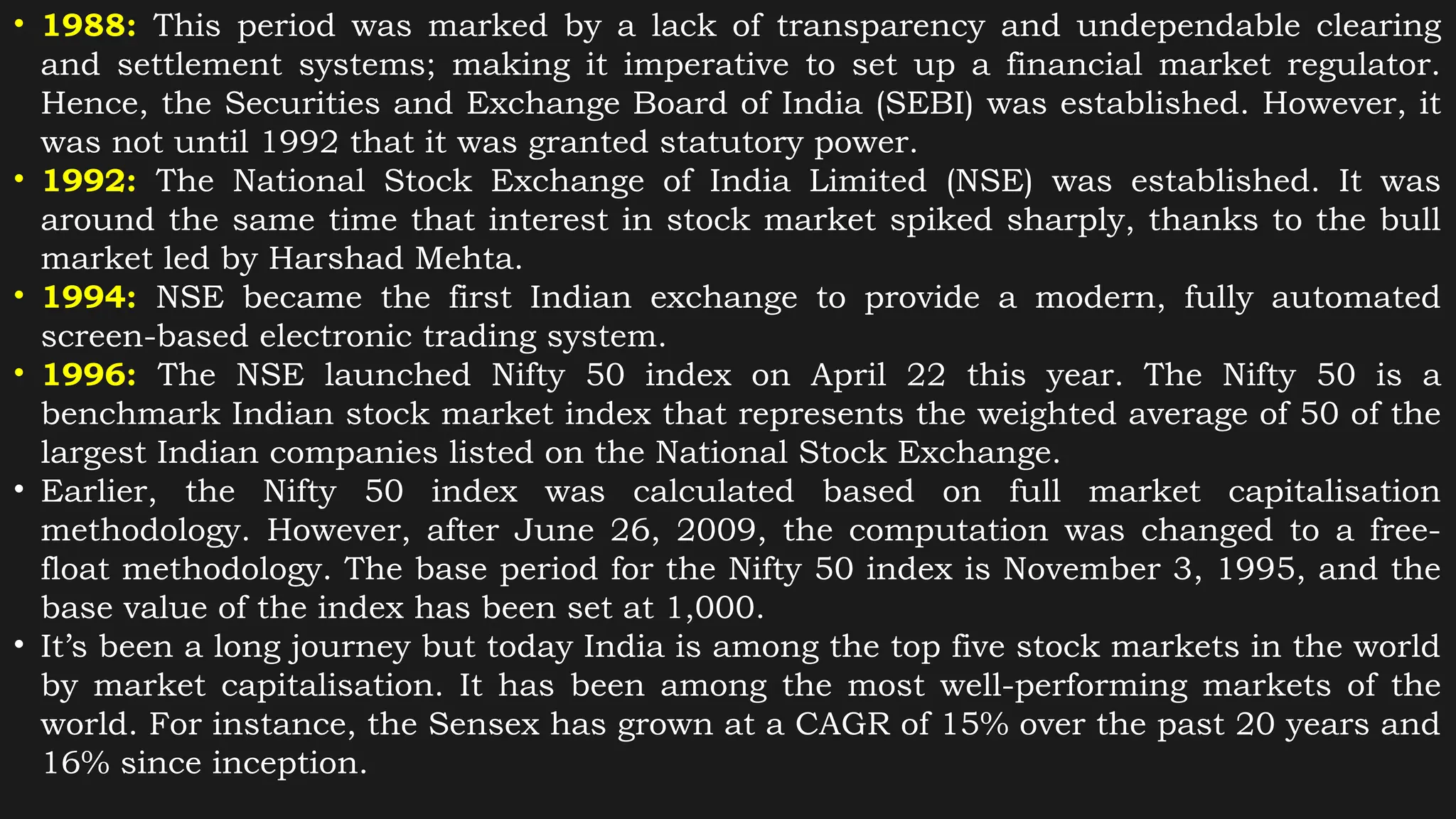 • 1988: This period was marked by a lack of transparency and undependable clearing and settlement systems; making it imperative to set up a financial market regulator. Hence, the Securities and Exchange Board of India (SEBI) was established. However, it was not until 1992 that it was granted statutory power.
• 1992: The National Stock Exchange of India Limited (NSE) was established. It was around the same time that interest in stock market spiked sharply, thanks to the bull market led by Harshad Mehta.
• 1994: NSE became the first Indian exchange to provide a modern, fully automated screen-based electronic trading system.
• 1996: The NSE launched Nifty 50 index on April 22 this year. The Nifty 50 is a benchmark Indian stock market index that represents the weighted average of 50 of the largest Indian companies listed on the National Stock Exchange.
• Earlier, the Nifty 50 index was calculated based on full market capitalisation methodology. However, after June 26, 2009, the computation was changed to a free-float methodology. The base period for the Nifty 50 index is November 3, 1995, and the base value of the index has been set at 1,000.
• It's been a long journey but today India is among the top five stock markets in the world by market capitalisation. It has been among the most well-performing markets of the world. For instance, the Sensex has grown at a CAGR of 15% over the past 20 years and 16% since inception.